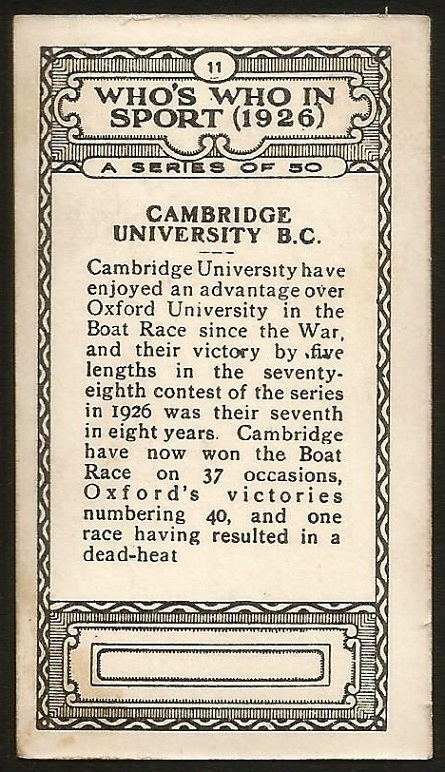 11

WHO'S WHO IN SPORT (1926)

A SERIES OF 50

CAMBRIDGE UNIVERSITY B.C.

Cambridge University have enjoyed an advantage over Oxford University in the Boat Race since the War, and their victory by five lengths in the seventy-eighth contest of the series in 1926 was their seventh in eight years. Cambridge have now won the Boat Race on 37 occasions, Oxford's victories numbering 40, and one race having resulted in a dead-heat